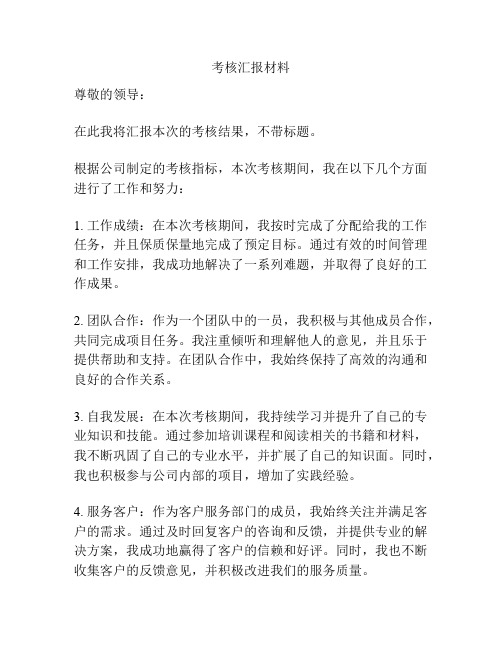 考核汇报材料

尊敬的领导：

在此我将汇报本次的考核结果，不带标题。

根据公司制定的考核指标，本次考核期间，我在以下几个方面进行了工作和努力：

1. 工作成绩：在本次考核期间，我按时完成了分配给我的工作任务，并且保质保量地完成了预定目标。通过有效的时间管理和工作安排，我成功地解决了一系列难题，并取得了良好的工作成果。

2. 团队合作：作为一个团队中的一员，我积极与其他成员合作，共同完成项目任务。我注重倾听和理解他人的意见，并且乐于提供帮助和支持。在团队合作中，我始终保持了高效的沟通和良好的合作关系。

3. 自我发展：在本次考核期间，我持续学习并提升了自己的专业知识和技能。通过参加培训课程和阅读相关的书籍和材料，我不断巩固了自己的专业水平，并扩展了自己的知识面。同时，我也积极参与公司内部的项目，增加了实践经验。

4. 服务客户：作为客户服务部门的成员，我始终关注并满足客户的需求。通过及时回复客户的咨询和反馈，并提供专业的解决方案，我成功地赢得了客户的信赖和好评。同时，我也不断收集客户的反馈意见，并积极改进我们的服务质量。